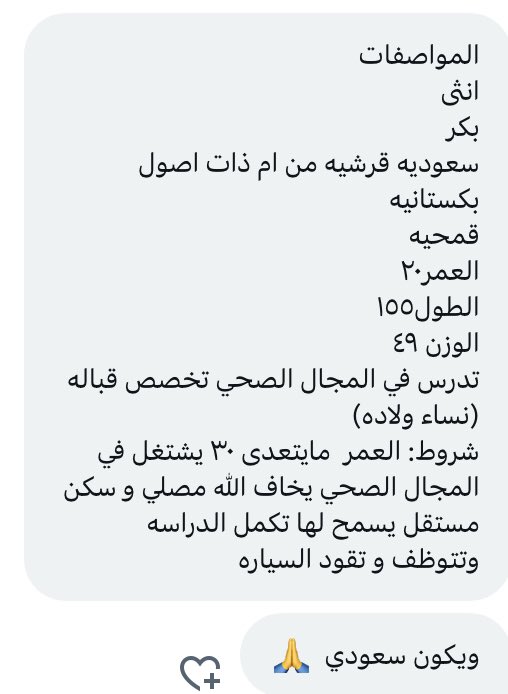 المواصفات
انثى
بكر
سعوديه قرشيه من ام ذات اصول بكستانيه
قمحيه
العمر٢٠
الطول١٥٥
الوزن ٤٩
تدرس في المجال الصحي تخصص قباله (نساء ولاده)
شروط: العمر مايتعدى ٣٠ يشتغل في المجال الصحي يخاف الله مصلي و سكن مستقل يسمح لها تكمل الدراسه وتتوظف و تقود السياره

ويكون سعودي 🙏